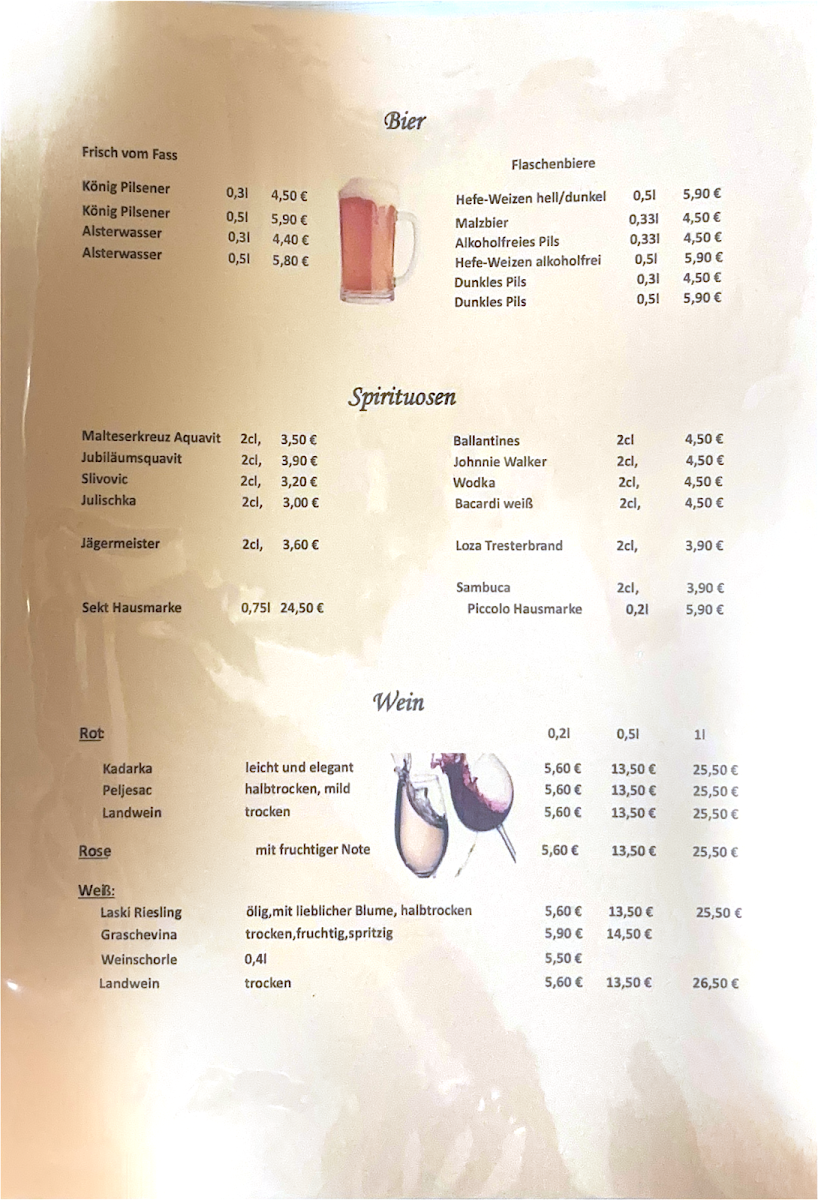 Bier

Frisch vom Fass

| | | |
|---|---|---|
| König Pilsener | 0,3l | 4,50 € |
| König Pilsener | 0,5l | 5,90 € |
| Alsterwasser | 0,3l | 4,40 € |
| Alsterwasser | 0,5l | 5,80 € |

Flaschenbiere

| | | |
|---|---|---|
| Hefe-Weizen hell/dunkel | 0,5l | 5,90 € |
| Malzbier | 0,33l | 4,50 € |
| Alkoholfreies Pils | 0,33l | 4,50 € |
| Hefe-Weizen alkoholfrei | 0,5l | 5,90 € |
| Dunkles Pils | 0,3l | 4,50 € |
| Dunkles Pils | 0,5l | 5,90 € |

Spirituosen

| | | |
|---|---|---|
| Malteserkreuz Aquavit | 2cl, | 3,50 € |
| Jubiläumsquavit | 2cl, | 3,90 € |
| Slivovic | 2cl, | 3,20 € |
| Julischka | 2cl, | 3,00 € |
| Jägermeister | 2cl, | 3,60 € |
| Sekt Hausmarke | 0,75l | 24,50 € |

| | | |
|---|---|---|
| Ballantines | 2cl | 4,50 € |
| Johnnie Walker | 2cl, | 4,50 € |
| Wodka | 2cl, | 4,50 € |
| Bacardi weiß | 2cl, | 4,50 € |
| Loza Tresterbrand | 2cl, | 3,90 € |
| Sambuca | 2cl, | 3,90 € |
| Piccolo Hausmarke | 0,2l | 5,90 € |

Wein

| | | 0,2l | 0,5l | 1l |
|---|---|---|---|---|
| Rot: | | | | |
| Kadarka | leicht und elegant | 5,60 € | 13,50 € | 25,50 € |
| Peljesac | halbtrocken, mild | 5,60 € | 13,50 € | 25,50 € |
| Landwein | trocken | 5,60 € | 13,50 € | 25,50 € |
| Rose | mit fruchtiger Note | 5,60 € | 13,50 € | 25,50 € |
| Weiß: | | | | |
| Laski Riesling | ölig,mit lieblicher Blume, halbtrocken | 5,60 € | 13,50 € | 25,50 € |
| Graschevina | trocken,fruchtig,spritzig | 5,90 € | 14,50 € | |
| Weinschorle | 0,4l | 5,50 € | | |
| Landwein | trocken | 5,60 € | 13,50 € | 26,50 € |